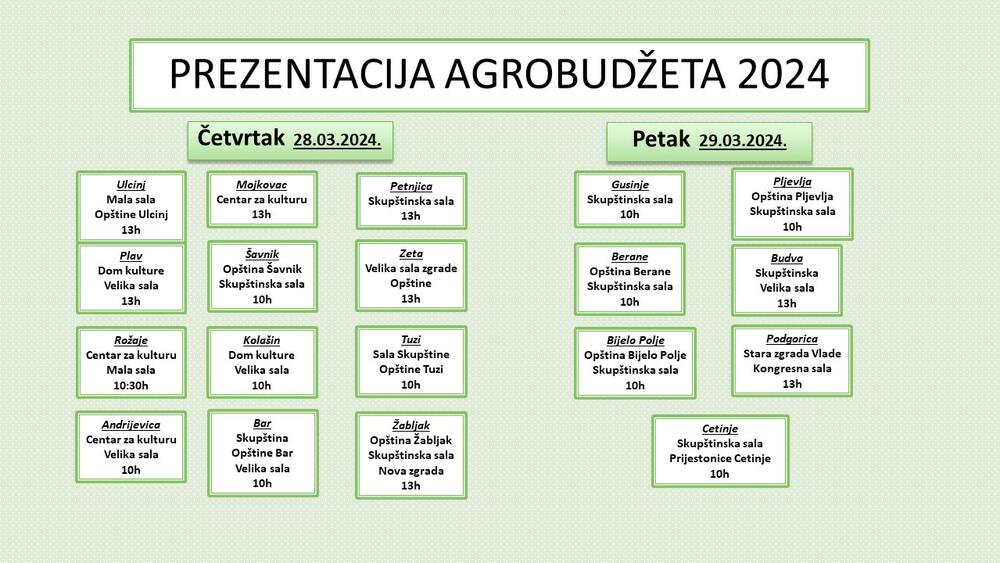 PREZENTACIJA AGROBUDŽETA 2024

Četvrtak 28.03.2024.

Ulcinj
Mala sala
Opštine Ulcinj
13h

Plav
Dom kulture
Velika sala
13h

Rožaje
Centar za kulturu
Mala sala
10:30h

Andrijevica
Centar za kulturu
Velika sala
10h

Mojkovac
Centar za kulturu
13h

Šavnik
Opština Šavnik
Skupštinska sala
10h

Kolašin
Dom kulture
Velika sala
10h

Bar
Skupština
Opštine Bar
Velika sala
10h

Petnjica
Skupštinska sala
13h

Zeta
Velika sala zgrade
Opštine
13h

Tuzi
Sala Skupštine
Opštine Tuzi
10h

Žabljak
Opština Žabljak
Skupštinska sala
Nova zgrada
13h

Petak 29.03.2024.

Gusinje
Skupštinska sala
10h

Berane
Opština Berane
Skupštinska sala
10h

Bijelo Polje
Opština Bijelo Polje
Skupštinska sala
10h

Pljevlja
Opština Pljevlja
Skupštinska sala
10h

Budva
Skupštinska
Velika sala
13h

Podgorica
Stara zgrada Vlade
Kongresna sala
13h

Cetinje
Skupštinska sala
Prijestonice Cetinje
10h